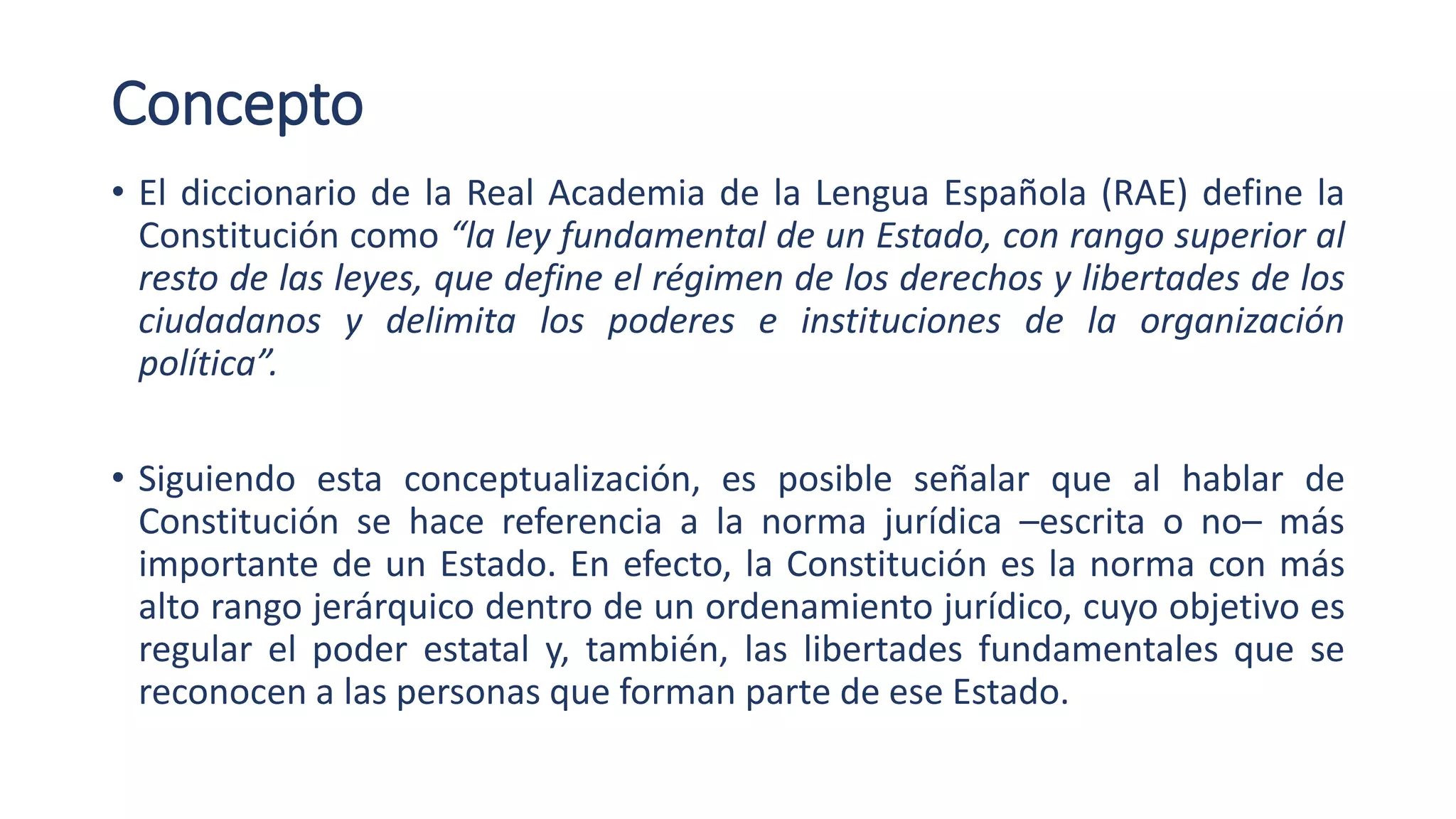 Concepto

• El diccionario de la Real Academia de la Lengua Española (RAE) define la Constitución como “la ley fundamental de un Estado, con rango superior al resto de las leyes, que define el régimen de los derechos y libertades de los ciudadanos y delimita los poderes e instituciones de la organización política”.

• Siguiendo esta conceptualización, es posible señalar que al hablar de Constitución se hace referencia a la norma jurídica –escrita o no– más importante de un Estado. En efecto, la Constitución es la norma con más alto rango jerárquico dentro de un ordenamiento jurídico, cuyo objetivo es regular el poder estatal y, también, las libertades fundamentales que se reconocen a las personas que forman parte de ese Estado.